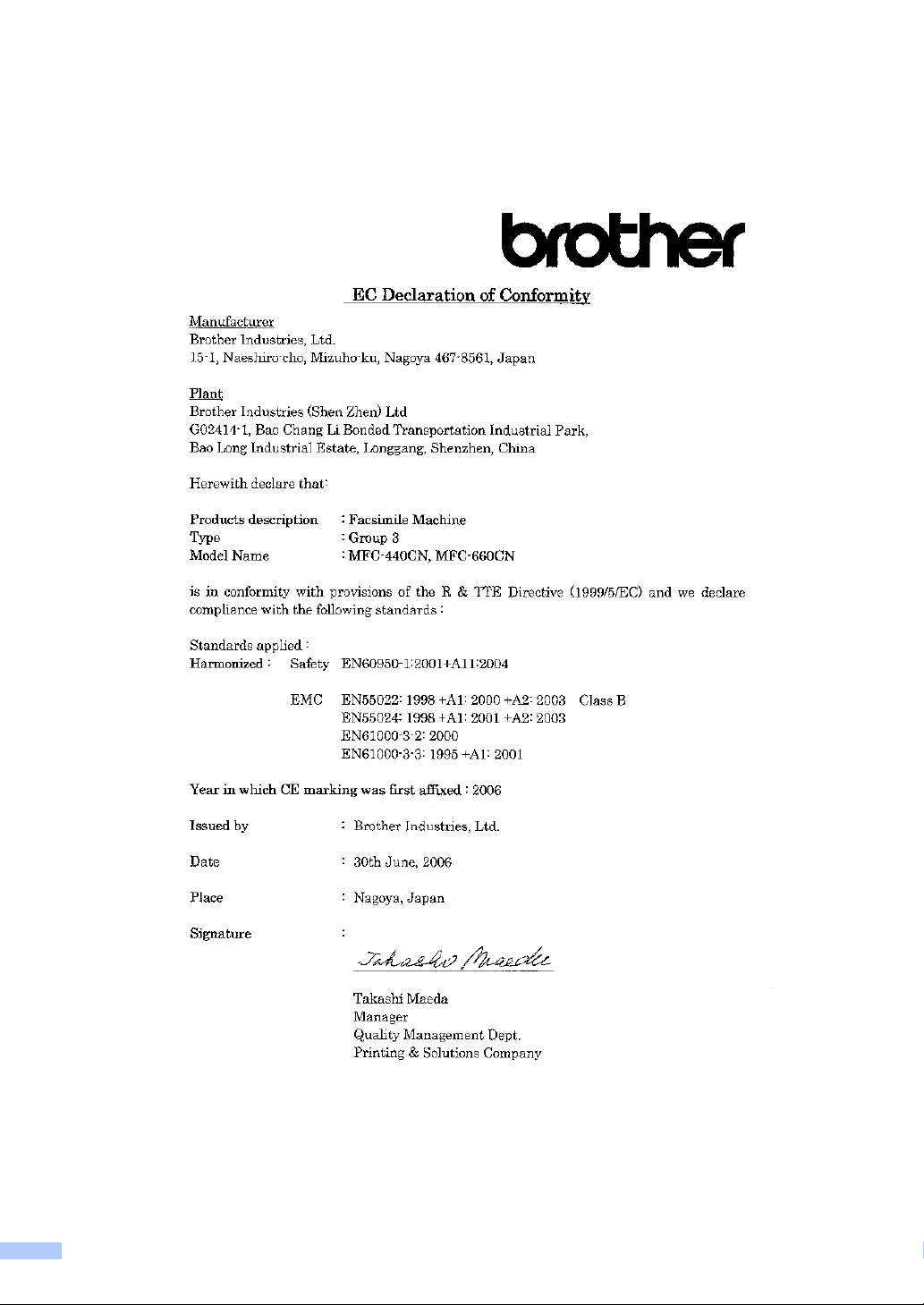 brother

EC Declaration of Conformity

Manufacturer
Brother Industries, Ltd.
15-1, Naeshiro-cho, Mizuho-ku, Nagoya 467-8561, Japan

Plant
Brother Industries (Shen Zhen) Ltd
G02414-1, Bao Chang Li Bonded Transportation Industrial Park,
Bao Long Industrial Estate, Longgang, Shenzhen, China

Herewith declare that:

Products description : Facsimile Machine
Type : Group 3
Model Name : MFC-440CN, MFC-660CN

is in conformity with provisions of the R & TTE Directive (1999/5/EC) and we declare compliance with the following standards :

Standards applied :
Harmonized : Safety EN60950-1:2001+A11:2004

EMC EN55022: 1998 +A1: 2000 +A2: 2003 Class B
EN55024: 1998 +A1: 2001 +A2: 2003
EN61000-3-2: 2000
EN61000-3-3: 1995 +A1: 2001

Year in which CE marking was first affixed : 2006

Issued by : Brother Industries, Ltd.

Date : 30th June, 2006

Place : Nagoya, Japan

Signature :

Takashi Maeda

Takashi Maeda
Manager
Quality Management Dept.
Printing & Solutions Company